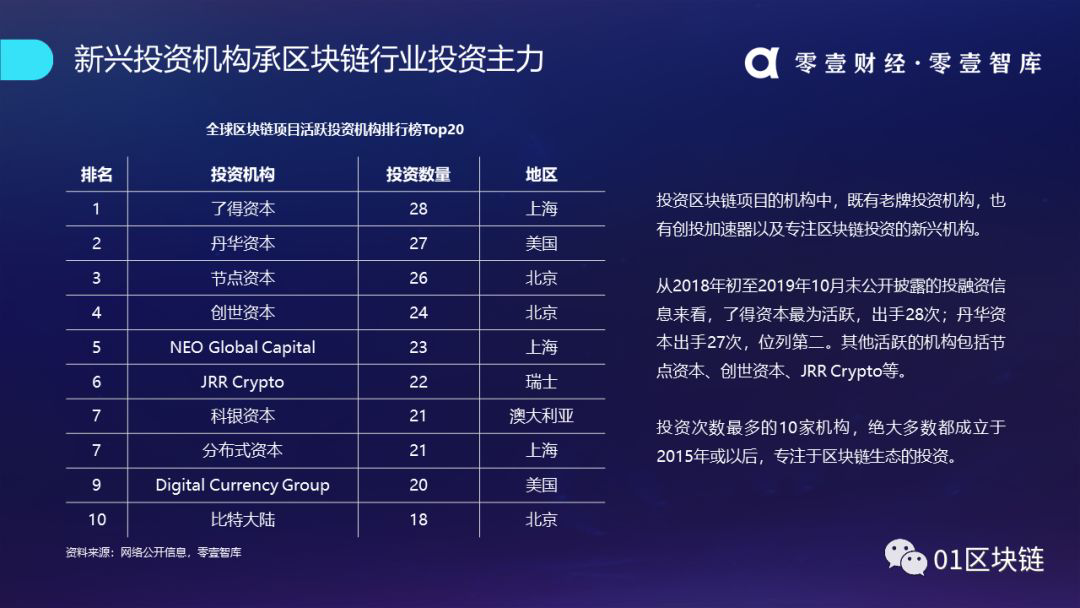 新兴投资机构承区块链行业投资主力

零壹财经·零壹智库

全球区块链项目活跃投资机构排行榜Top20

| 排名 | 投资机构 | 投资数量 | 地区 |
|---|---|---|---|
| 1 | 了得资本 | 28 | 上海 |
| 2 | 丹华资本 | 27 | 美国 |
| 3 | 节点资本 | 26 | 北京 |
| 4 | 创世资本 | 24 | 北京 |
| 5 | NEO Global Capital | 23 | 上海 |
| 6 | JRR Crypto | 22 | 瑞士 |
| 7 | 科银资本 | 21 | 澳大利亚 |
| 7 | 分布式资本 | 21 | 上海 |
| 9 | Digital Currency Group | 20 | 美国 |
| 10 | 比特大陆 | 18 | 北京 |

资料来源：网络公开信息，零壹智库

投资区块链项目的机构中，既有老牌投资机构，也有创投加速器以及专注区块链投资的新兴机构。

从2018年初至2019年10月末公开披露的投融资信息来看，了得资本最为活跃，出手28次；丹华资本出手27次，位列第二。其他活跃的机构包括节点资本、创世资本、JRR Crypto等。

投资次数最多的10家机构，绝大多数都成立于2015年或以后，专注于区块链生态的投资。

01区块链